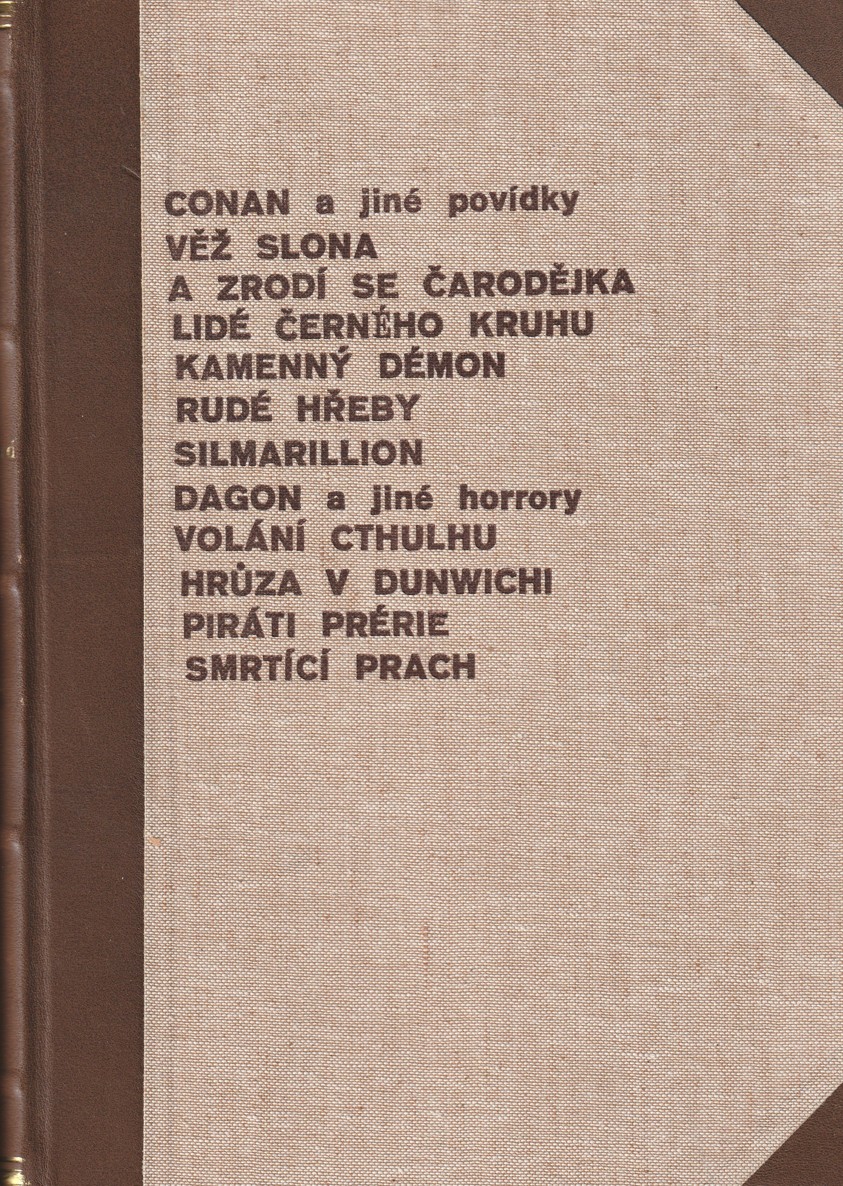 CONAN a jiné povídky
VĚŽ SLONA
A ZRODÍ SE ČARODĚJKA
LIDÉ ČERNÉHO KRUHU
KAMENNÝ DÉMON
RUDÉ HŘEBY
SILMARILLION
DAGON a jiné horrory
VOLÁNÍ CTHULHU
HRŮZA V DUNWICHI
PIRÁTI PRÉRIE
SMRTÍCÍ PRACH